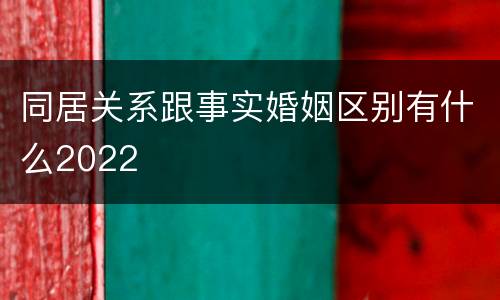 同居关系跟事实婚姻区别有什么2022